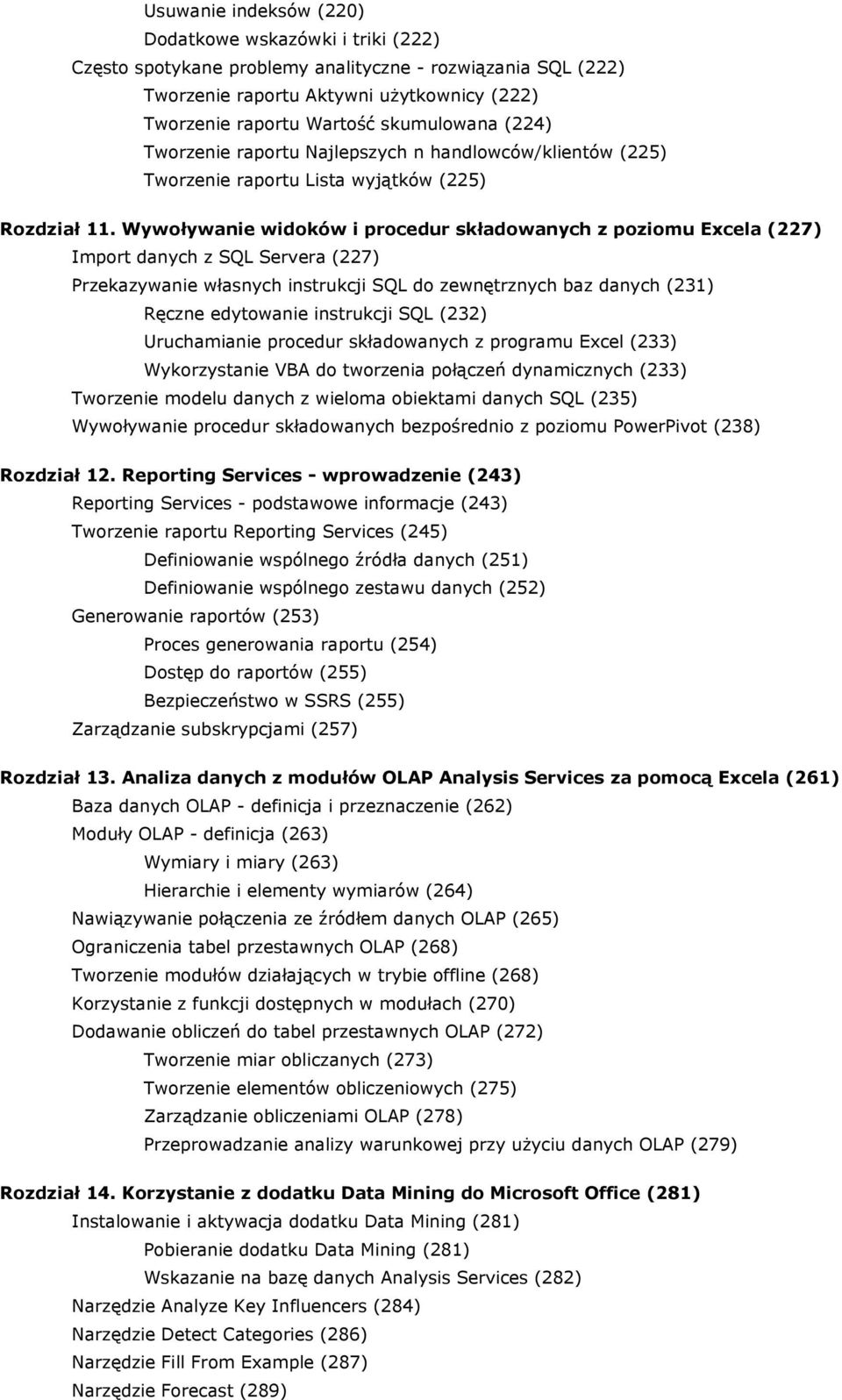 Usuwanie indeksów (220)
Dodatkowe wskazówki i triki (222)
Często spotykane problemy analityczne - rozwiązania SQL (222)
Tworzenie raportu Aktywni użytkownicy (222)
Tworzenie raportu Wartość skumulowana (224)
Tworzenie raportu Najlepszych n handlowców/klientów (225)
Tworzenie raportu Lista wyjątków (225)

Rozdział 11. Wywoływanie widoków i procedur składowanych z poziomu Excela (227)
Import danych z SQL Servera (227)
Przekazywanie własnych instrukcji SQL do zewnętrznych baz danych (231)
Ręczne edytowanie instrukcji SQL (232)
Uruchamianie procedur składowanych z programu Excel (233)
Wykorzystanie VBA do tworzenia połączeń dynamicznych (233)
Tworzenie modelu danych z wieloma obiektami danych SQL (235)
Wywoływanie procedur składowanych bezpośrednio z poziomu PowerPivot (238)

Rozdział 12. Reporting Services - wprowadzenie (243)
Reporting Services - podstawowe informacje (243)
Tworzenie raportu Reporting Services (245)
Definiowanie wspólnego źródła danych (251)
Definiowanie wspólnego zestawu danych (252)
Generowanie raportów (253)
Proces generowania raportu (254)
Dostęp do raportów (255)
Bezpieczeństwo w SSRS (255)
Zarządzanie subskrypcjami (257)

Rozdział 13. Analiza danych z modułów OLAP Analysis Services za pomocą Excela (261)
Baza danych OLAP - definicja i przeznaczenie (262)
Moduły OLAP - definicja (263)
Wymiary i miary (263)
Hierarchie i elementy wymiarów (264)
Nawiązywanie połączenia ze źródłem danych OLAP (265)
Ograniczenia tabel przestawnych OLAP (268)
Tworzenie modułów działających w trybie offline (268)
Korzystanie z funkcji dostępnych w modułach (270)
Dodawanie obliczeń do tabel przestawnych OLAP (272)
Tworzenie miar obliczanych (273)
Tworzenie elementów obliczeniowych (275)
Zarządzanie obliczeniami OLAP (278)
Przeprowadzanie analizy warunkowej przy użyciu danych OLAP (279)

Rozdział 14. Korzystanie z dodatku Data Mining do Microsoft Office (281)
Instalowanie i aktywacja dodatku Data Mining (281)
Pobieranie dodatku Data Mining (281)
Wskazanie na bazę danych Analysis Services (282)
Narzędzie Analyze Key Influencers (284)
Narzędzie Detect Categories (286)
Narzędzie Fill From Example (287)
Narzędzie Forecast (289)